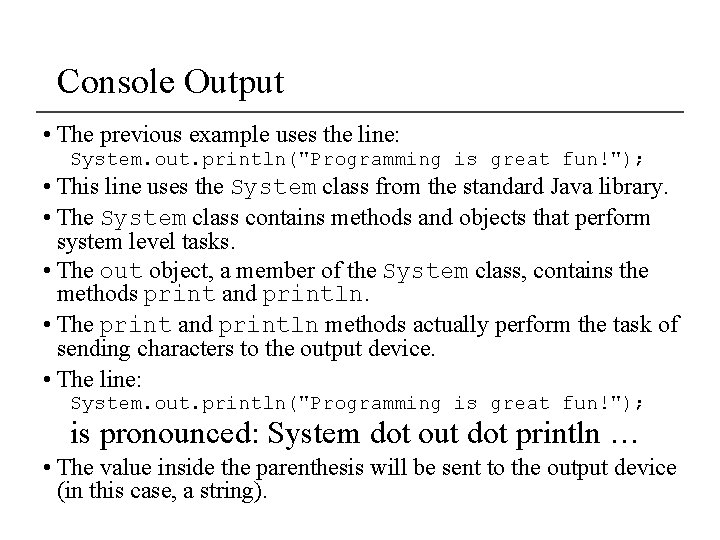 Console Output

• The previous example uses the line:
System.out.println("Programming is great fun!");

• This line uses the System class from the standard Java library.

• The System class contains methods and objects that perform system level tasks.

• The out object, a member of the System class, contains the methods print and println.

• The print and println methods actually perform the task of sending characters to the output device.

• The line:
System.out.println("Programming is great fun!");
is pronounced: System dot out dot println …

• The value inside the parenthesis will be sent to the output device (in this case, a string).